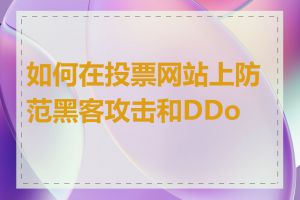 如何在投票网站上防范黑客攻击和DDo